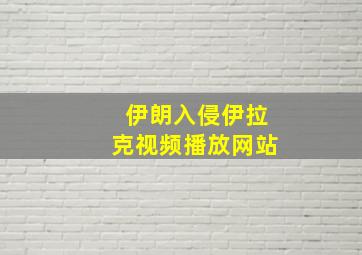 伊朗入侵伊拉克视频播放网站